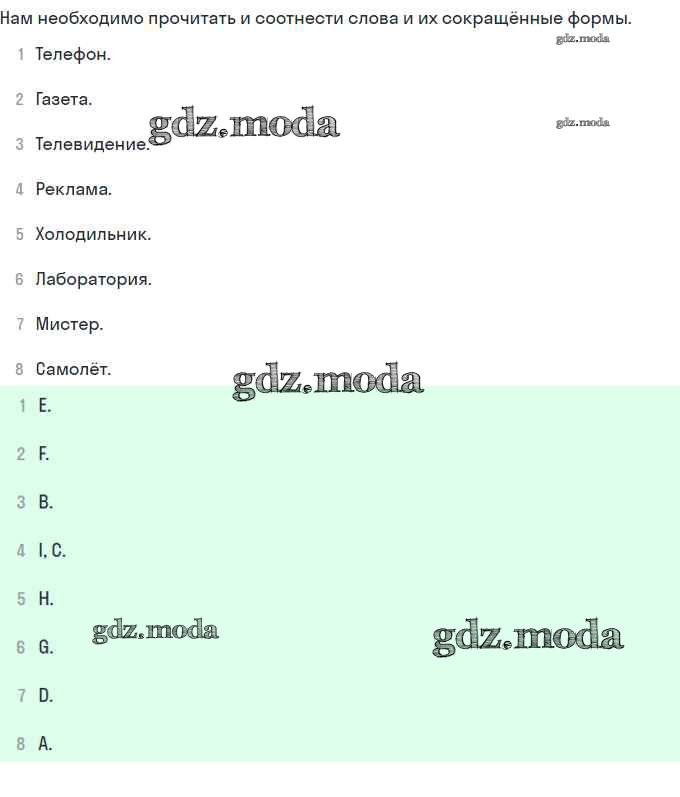 Нам необходимо прочитать и соотнести слова и их сокращённые формы.

gdz.moda

1 Телефон.

2 Газета.

gdz.moda

gdz.moda

3 Телевидение.

4 Реклама.

5 Холодильник.

6 Лаборатория.

7 Мистер.

8 Самолёт.

gdz.moda

1 E.

2 F.

3 B.

4 I, C.

5 H.

gdz.moda

gdz.moda

6 G.

7 D.

8 A.